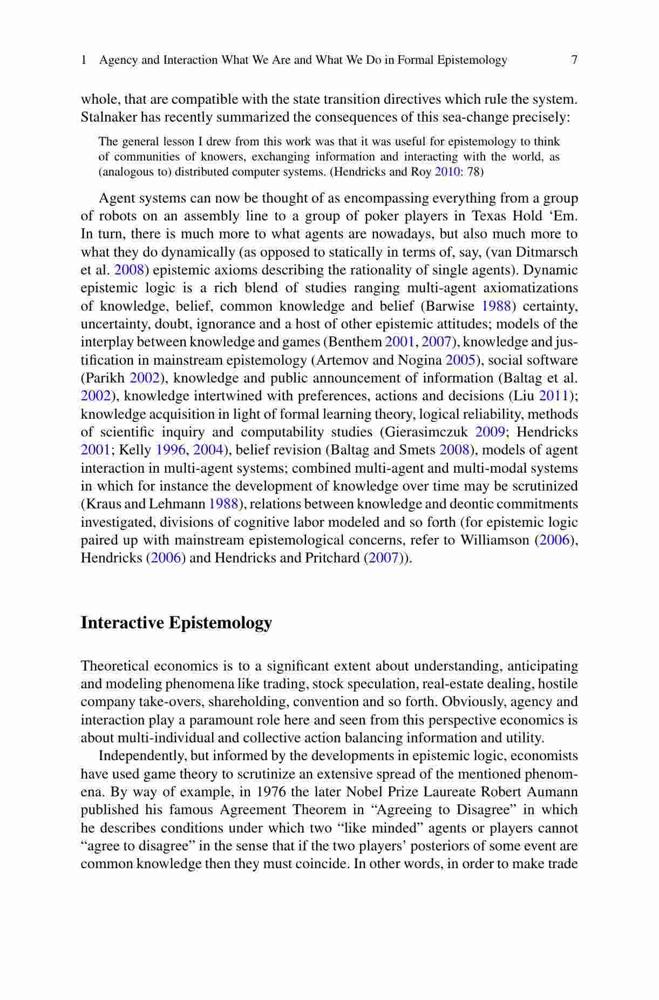 1 Agency and Interaction What We Are and What We Do in Formal Epistemology 7

whole, that are compatible with the state transition directives which rule the system. Stalnaker has recently summarized the consequences of this sea-change precisely:

The general lesson I drew from this work was that it was useful for epistemology to think of communities of knowers, exchanging information and interacting with the world, as (analogous to) distributed computer systems. (Hendricks and Roy 2010: 78)

Agent systems can now be thought of as encompassing everything from a group of robots on an assembly line to a group of poker players in Texas Hold 'Em. In turn, there is much more to what agents are nowadays, but also much more to what they do dynamically (as opposed to statically in terms of, say, (van Ditmarsch et al. 2008) epistemic axioms describing the rationality of single agents). Dynamic epistemic logic is a rich blend of studies ranging multi-agent axiomatizations of knowledge, belief, common knowledge and belief (Barwise 1988) certainty, uncertainty, doubt, ignorance and a host of other epistemic attitudes; models of the interplay between knowledge and games (Benthem 2001, 2007), knowledge and justification in mainstream epistemology (Artemov and Nogina 2005), social software (Parikh 2002), knowledge and public announcement of information (Baltag et al. 2002), knowledge intertwined with preferences, actions and decisions (Liu 2011); knowledge acquisition in light of formal learning theory, logical reliability, methods of scientific inquiry and computability studies (Gierasimczuk 2009; Hendricks 2001; Kelly 1996, 2004), belief revision (Baltag and Smets 2008), models of agent interaction in multi-agent systems; combined multi-agent and multi-modal systems in which for instance the development of knowledge over time may be scrutinized (Kraus and Lehmann 1988), relations between knowledge and deontic commitments investigated, divisions of cognitive labor modeled and so forth (for epistemic logic paired up with mainstream epistemological concerns, refer to Williamson (2006), Hendricks (2006) and Hendricks and Pritchard (2007)).

Interactive Epistemology

Theoretical economics is to a significant extent about understanding, anticipating and modeling phenomena like trading, stock speculation, real-estate dealing, hostile company take-overs, shareholding, convention and so forth. Obviously, agency and interaction play a paramount role here and seen from this perspective economics is about multi-individual and collective action balancing information and utility.

Independently, but informed by the developments in epistemic logic, economists have used game theory to scrutinize an extensive spread of the mentioned phenomena. By way of example, in 1976 the later Nobel Prize Laureate Robert Aumann published his famous Agreement Theorem in "Agreeing to Disagree" in which he describes conditions under which two "like minded" agents or players cannot "agree to disagree" in the sense that if the two players' posteriors of some event are common knowledge then they must coincide. In other words, in order to make trade